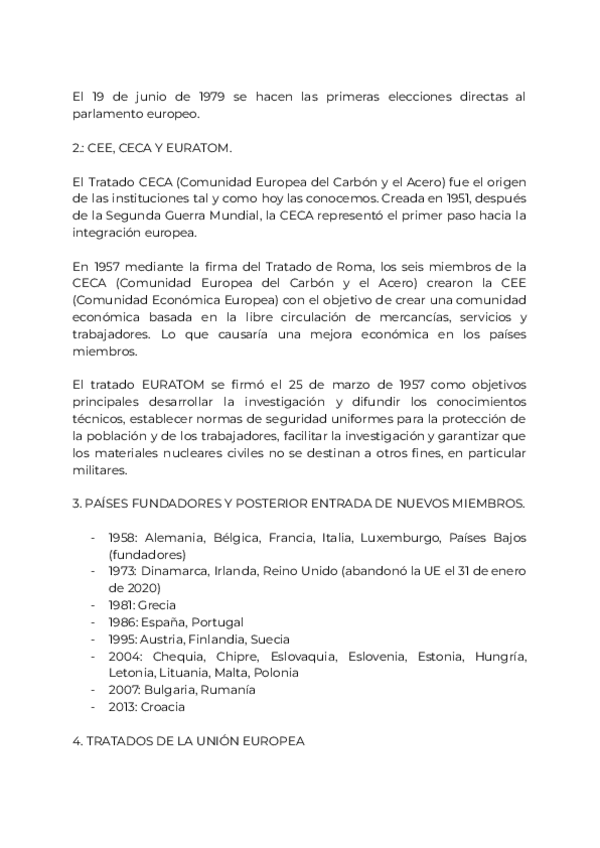 El 19 de junio de 1979 se hacen las primeras elecciones directas al parlamento europeo.

2.: CEE, CECA Y EURATOM.

El Tratado CECA (Comunidad Europea del Carbón y el Acero) fue el origen de las instituciones tal y como hoy las conocemos. Creada en 1951, después de la Segunda Guerra Mundial, la CECA representó el primer paso hacia la integración europea.

En 1957 mediante la firma del Tratado de Roma, los seis miembros de la CECA (Comunidad Europea del Carbón y el Acero) crearon la CEE (Comunidad Económica Europea) con el objetivo de crear una comunidad económica basada en la libre circulación de mercancías, servicios y trabajadores. Lo que causaría una mejora económica en los países miembros.

El tratado EURATOM se firmó el 25 de marzo de 1957 como objetivos principales desarrollar la investigación y difundir los conocimientos técnicos, establecer normas de seguridad uniformes para la protección de la población y de los trabajadores, facilitar la investigación y garantizar que los materiales nucleares civiles no se destinan a otros fines, en particular militares.

3. PAÍSES FUNDADORES Y POSTERIOR ENTRADA DE NUEVOS MIEMBROS.

- 1958: Alemania, Bélgica, Francia, Italia, Luxemburgo, Países Bajos (fundadores)
- 1973: Dinamarca, Irlanda, Reino Unido (abandonó la UE el 31 de enero de 2020)
- 1981: Grecia
- 1986: España, Portugal
- 1995: Austria, Finlandia, Suecia
- 2004: Chequia, Chipre, Eslovaquia, Eslovenia, Estonia, Hungría, Letonia, Lituania, Malta, Polonia
- 2007: Bulgaria, Rumanía
- 2013: Croacia

4. TRATADOS DE LA UNIÓN EUROPEA